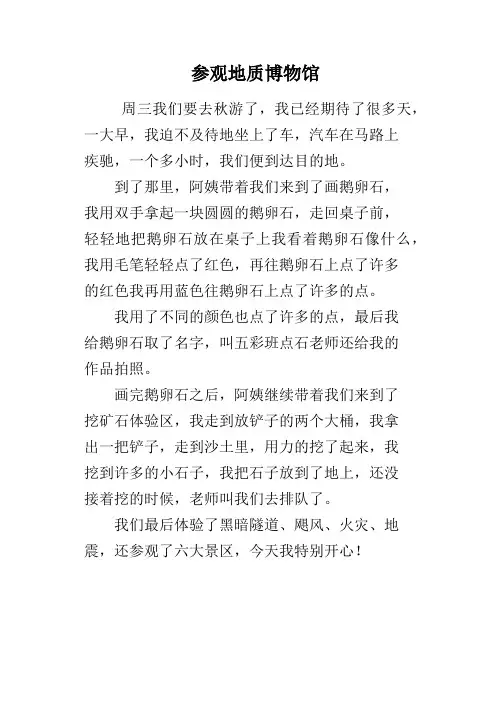 参观地质博物馆

周三我们要去秋游了，我已经期待了很多天，一大早，我迫不及待地坐上了车，汽车在马路上疾驰，一个多小时，我们便到达目的地。

到了那里，阿姨带着我们来到了画鹅卵石，我用双手拿起一块圆圆的鹅卵石，走回桌子前，轻轻地把鹅卵石放在桌子上我看着鹅卵石像什么，我用毛笔轻轻点了红色，再往鹅卵石上点了许多的红色我再用蓝色往鹅卵石上点了许多的点。

我用了不同的颜色也点了许多的点，最后我给鹅卵石取了名字，叫五彩班点石老师还给我的作品拍照。

画完鹅卵石之后，阿姨继续带着我们来到了挖矿石体验区，我走到放铲子的两个大桶，我拿出一把铲子，走到沙土里，用力的挖了起来，我挖到许多的小石子，我把石子放到了地上，还没接着挖的时候，老师叫我们去排队了。

我们最后体验了黑暗隧道、飓风、火灾、地震，还参观了六大景区，今天我特别开心！